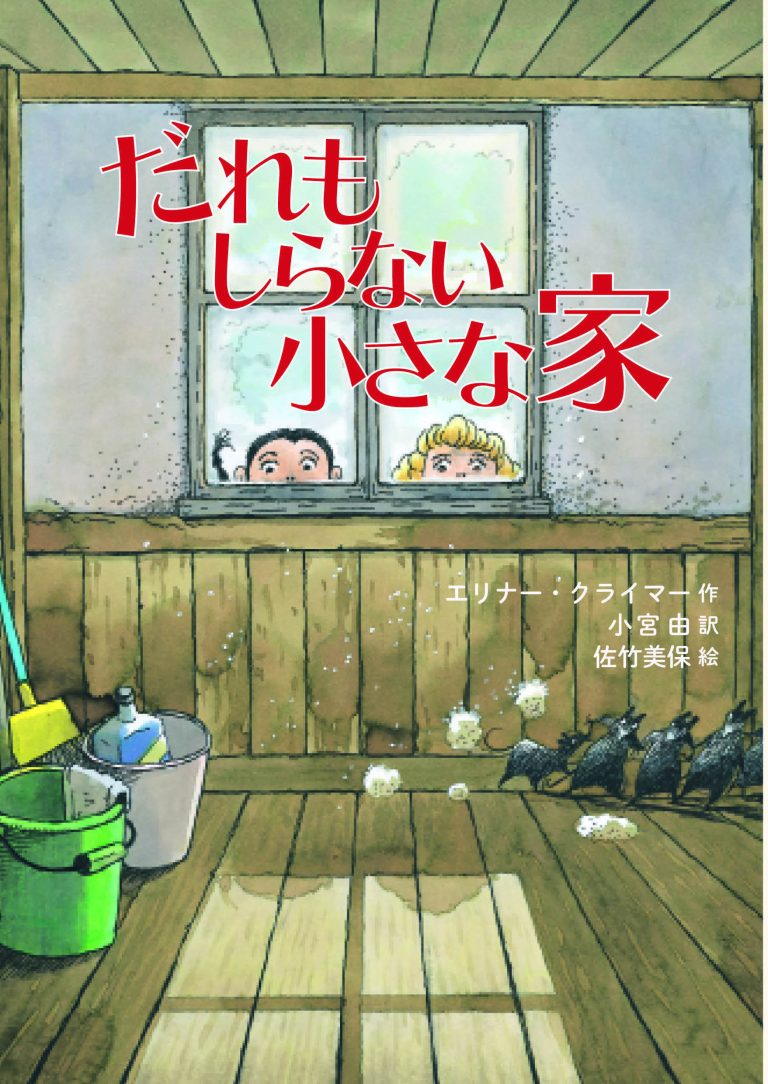 だれも
しらない
小さな家

エリナー・クライマー 作
小宮 由 訳
佐竹美保 絵